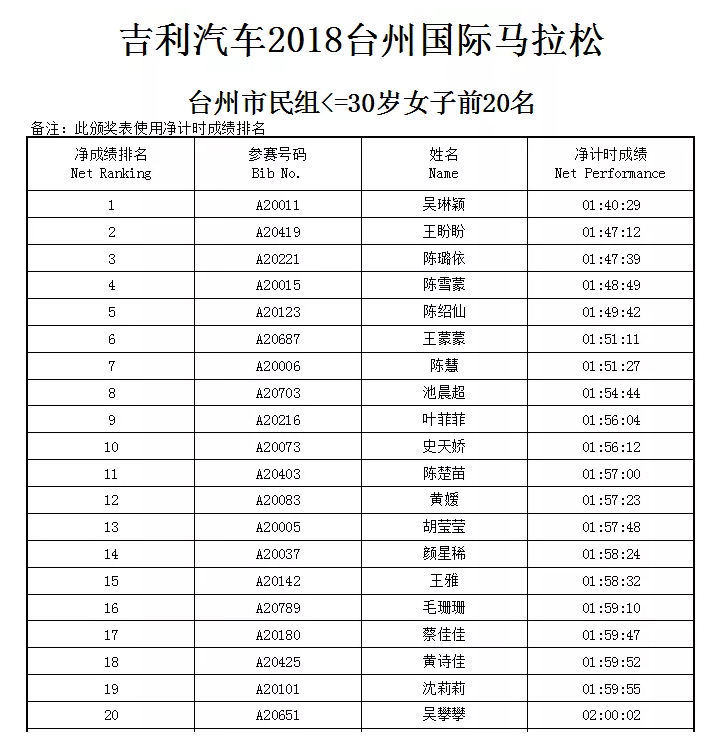 吉利汽车2018台州国际马拉松

台州市民组<=30岁女子前20名

备注：此颁奖表使用净计时成绩排名

| 净成绩排名 Net Ranking | 参赛号码 Bib No. | 姓名 Name | 净计时成绩 Net Performance |
|---|---|---|---|
| 1 | A20011 | 吴琳颖 | 01:40:29 |
| 2 | A20419 | 王盼盼 | 01:47:12 |
| 3 | A20221 | 陈璐依 | 01:47:39 |
| 4 | A20015 | 陈雪蒙 | 01:48:49 |
| 5 | A20123 | 陈绍仙 | 01:49:42 |
| 6 | A20687 | 王蒙蒙 | 01:51:11 |
| 7 | A20006 | 陈慧 | 01:51:27 |
| 8 | A20703 | 池晨超 | 01:54:44 |
| 9 | A20216 | 叶菲菲 | 01:56:04 |
| 10 | A20073 | 史天娇 | 01:56:12 |
| 11 | A20403 | 陈楚苗 | 01:57:00 |
| 12 | A20083 | 黄媛 | 01:57:23 |
| 13 | A20005 | 胡莹莹 | 01:57:48 |
| 14 | A20037 | 颜星稀 | 01:58:24 |
| 15 | A20142 | 王雅 | 01:58:32 |
| 16 | A20789 | 毛珊珊 | 01:59:10 |
| 17 | A20180 | 蔡佳佳 | 01:59:47 |
| 18 | A20425 | 黄诗佳 | 01:59:52 |
| 19 | A20101 | 沈莉莉 | 01:59:55 |
| 20 | A20651 | 吴攀攀 | 02:00:02 |